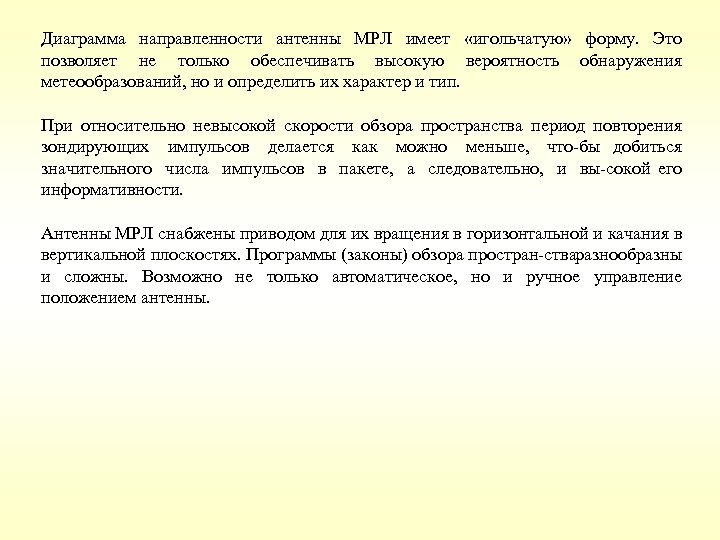 Диаграмма направленности антенны МРЛ имеет «игольчатую» форму. Это позволяет не только обеспечивать высокую вероятность обнаружения метеообразований, но и определить их характер и тип.

При относительно невысокой скорости обзора пространства период повторения зондирующих импульсов делается как можно меньше, что-бы добиться значительного числа импульсов в пакете, а следовательно, и вы-сокой его информативности.

Антенны МРЛ снабжены приводом для их вращения в горизонтальной и качания в вертикальной плоскостях. Программы (законы) обзора простран-стваразнообразны и сложны. Возможно не только автоматическое, но и ручное управление положением антенны.